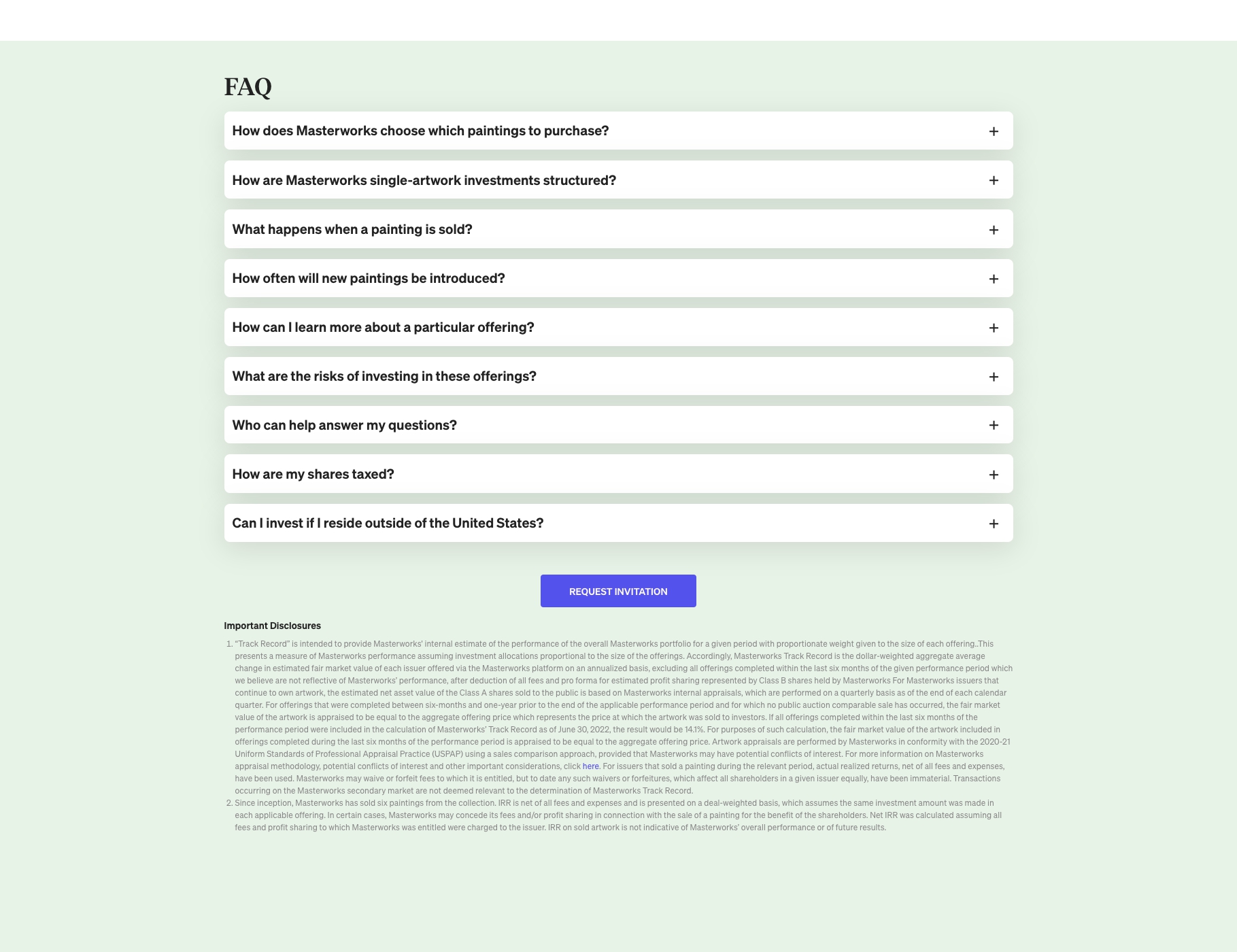 FAQ

How does Masterworks choose which paintings to purchase? +

How are Masterworks single-artwork investments structured? +

What happens when a painting is sold? +

How often will new paintings be introduced? +

How can I learn more about a particular offering? +

What are the risks of investing in these offerings? +

Who can help answer my questions? +

How are my shares taxed? +

Can I invest if I reside outside of the United States? +

REQUEST INVITATION

Important Disclosures

1. "Track Record" is intended to provide Masterworks' internal estimate of the performance of the overall Masterworks portfolio for a given period with proportionate weight given to the size of each offering..This presents a measure of Masterworks performance assuming investment allocations proportional to the size of the offerings. Accordingly, Masterworks Track Record is the dollar-weighted aggregate average change in estimated fair market value of each issuer offered via the Masterworks platform on an annualized basis, excluding all offerings completed within the last six months of the given performance period which we believe are not reflective of Masterworks' performance, after deduction of all fees and pro forma for estimated profit sharing represented by Class B shares held by Masterworks For Masterworks issuers that continue to own artwork, the estimated net asset value of the Class A shares sold to the public is based on Masterworks internal appraisals, which are performed on a quarterly basis as of the end of each calendar quarter. For offerings that were completed between six-months and one-year prior to the end of the applicable performance period and for which no public auction comparable sale has occurred, the fair market value of the artwork is appraised to be equal to the aggregate offering price which represents the price at which the artwork was sold to investors. If all offerings completed within the last six months of the performance period were included in the calculation of Masterworks' Track Record as of June 30, 2022, the result would be 14.1%. For purposes of such calculation, the fair market value of the artwork included in offerings completed during the last six months of the performance period is appraised to be equal to the aggregate offering price. Artwork appraisals are performed by Masterworks in conformity with the 2020-21 Uniform Standards of Professional Appraisal Practice (USPAP) using a sales comparison approach, provided that Masterworks may have potential conflicts of interest. For more information on Masterworks appraisal methodology, potential conflicts of interest and other important considerations, click here. For issuers that sold a painting during the relevant period, actual realized returns, net of all fees and expenses, have been used. Masterworks may waive or forfeit fees to which it is entitled, but to date any such waivers or forfeitures, which affect all shareholders in a given issuer equally, have been immaterial. Transactions occurring on the Masterworks secondary market are not deemed relevant to the determination of Masterworks Track Record.
2. Since inception, Masterworks has sold six paintings from the collection. IRR is net of all fees and expenses and is presented on a deal-weighted basis, which assumes the same investment amount was made in each applicable offering. In certain cases, Masterworks may concede its fees and/or profit sharing in connection with the sale of a painting for the benefit of the shareholders. Net IRR was calculated assuming all fees and profit sharing to which Masterworks was entitled were charged to the issuer. IRR on sold artwork is not indicative of Masterworks' overall performance or of future results.